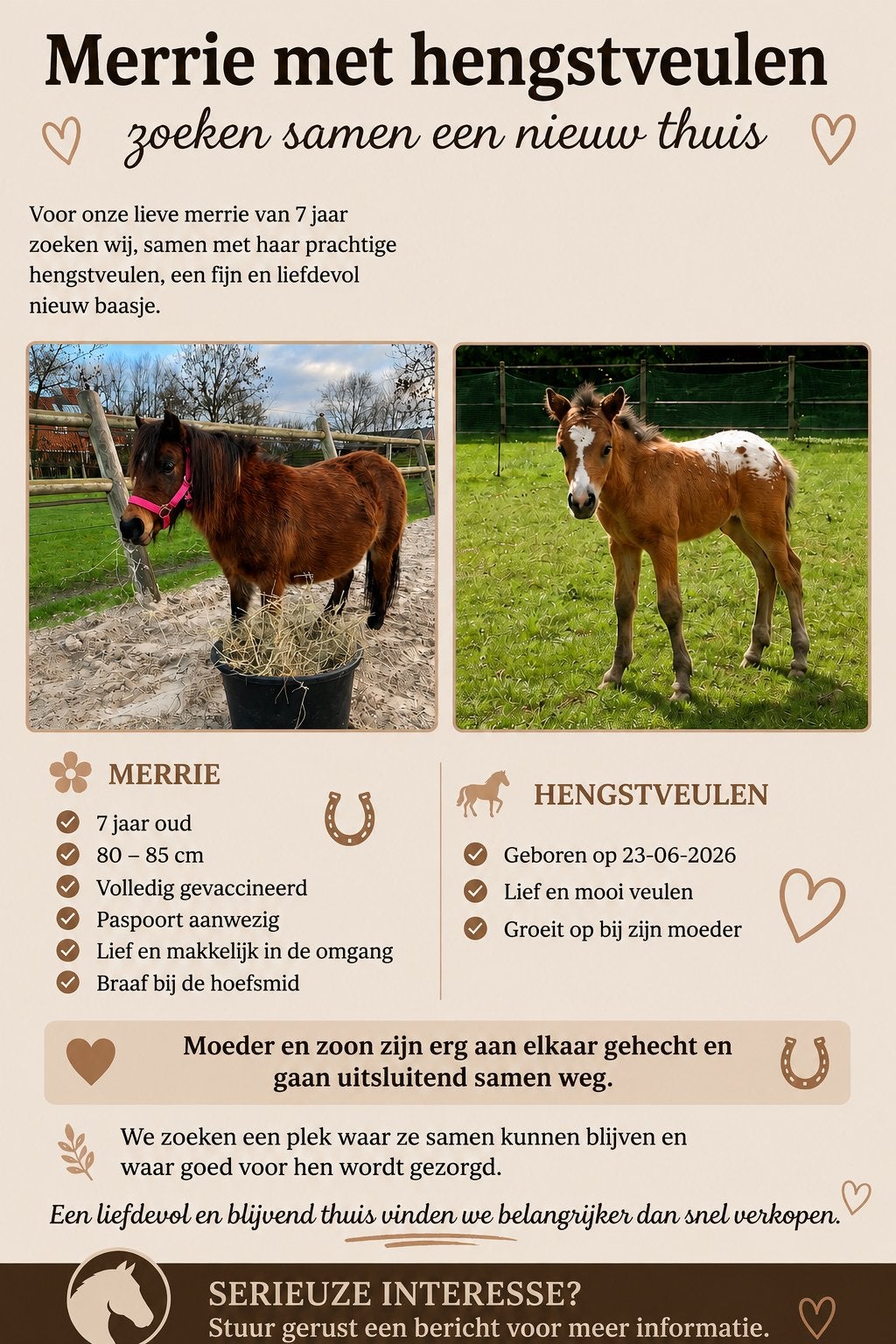 Merrie met hengstveulen

zoeken samen een nieuw thuis

Voor onze lieve merrie van 7 jaar zoeken wij, samen met haar prachtige hengstveulen, een fijn en liefdevol nieuw baasje.

MERRIE

7 jaar oud
80 – 85 cm
Volledig gevaccineerd
Paspoort aanwezig
Lief en makkelijk in de omgang
Braaf bij de hoefsmid

HENGSTVEULEN

Geboren op 23-06-2026
Lief en mooi veulen
Groeit op bij zijn moeder

Moeder en zoon zijn erg aan elkaar gehecht en gaan uitsluitend samen weg.

We zoeken een plek waar ze samen kunnen blijven en waar goed voor hen wordt gezorgd.

Een liefdevol en blijvend thuis vinden we belangrijker dan snel verkopen.

SERIEUZE INTERESSE?
Stuur gerust een bericht voor meer informatie.